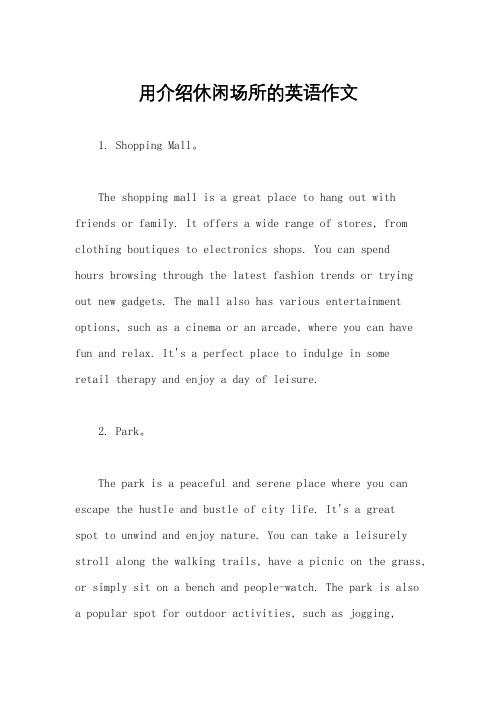 用介绍休闲场所的英语作文

1. Shopping Mall。

The shopping mall is a great place to hang out with friends or family. It offers a wide range of stores, from clothing boutiques to electronics shops. You can spend hours browsing through the latest fashion trends or trying out new gadgets. The mall also has various entertainment options, such as a cinema or an arcade, where you can have fun and relax. It's a perfect place to indulge in some retail therapy and enjoy a day of leisure.

2. Park。

The park is a peaceful and serene place where you can escape the hustle and bustle of city life. It's a great spot to unwind and enjoy nature. You can take a leisurely stroll along the walking trails, have a picnic on the grass, or simply sit on a bench and people-watch. The park is also a popular spot for outdoor activities, such as jogging,